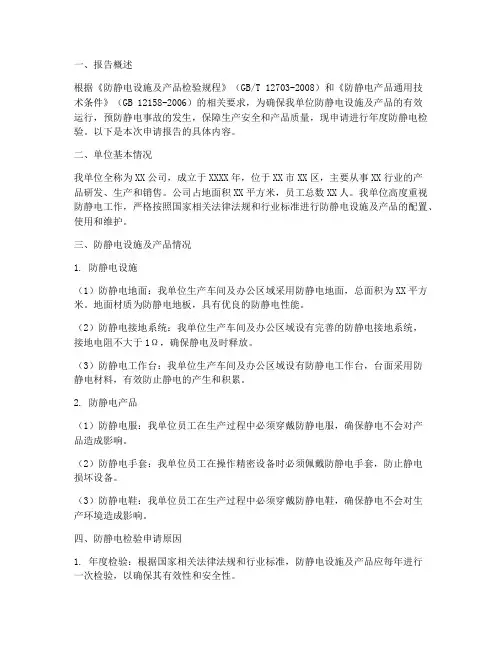 一、报告概述

根据《防静电设施及产品检验规程》（GB/T 12703-2008）和《防静电产品通用技术条件》（GB 12158-2006）的相关要求，为确保我单位防静电设施及产品的有效运行，预防静电事故的发生，保障生产安全和产品质量，现申请进行年度防静电检验。以下是本次申请报告的具体内容。

二、单位基本情况

我单位全称为XX公司，成立于XXXX年，位于XX市XX区，主要从事XX行业的产品研发、生产和销售。公司占地面积XX平方米，员工总数XX人。我单位高度重视防静电工作，严格按照国家相关法律法规和行业标准进行防静电设施及产品的配置、使用和维护。

三、防静电设施及产品情况

1. 防静电设施

（1）防静电地面：我单位生产车间及办公区域采用防静电地面，总面积为XX平方米。地面材质为防静电地板，具有优良的防静电性能。

（2）防静电接地系统：我单位生产车间及办公区域设有完善的防静电接地系统，接地电阻不大于1Ω，确保静电及时释放。

（3）防静电工作台：我单位生产车间及办公区域设有防静电工作台，台面采用防静电材料，有效防止静电的产生和积累。

2. 防静电产品

（1）防静电服：我单位员工在生产过程中必须穿戴防静电服，确保静电不会对产品造成影响。

（2）防静电手套：我单位员工在操作精密设备时必须佩戴防静电手套，防止静电损坏设备。

（3）防静电鞋：我单位员工在生产过程中必须穿戴防静电鞋，确保静电不会对生产环境造成影响。

四、防静电检验申请原因

1. 年度检验：根据国家相关法律法规和行业标准，防静电设施及产品应每年进行一次检验，以确保其有效性和安全性。